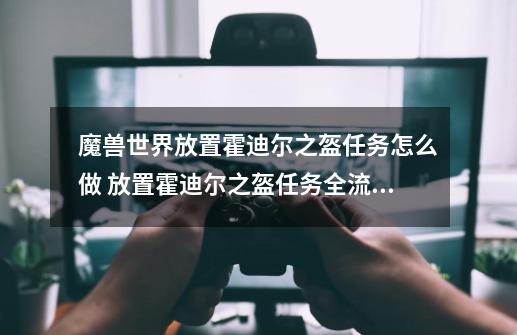 魔兽世界放置霍迪尔之盔任务怎么做 放置霍迪尔之盔任务全流...